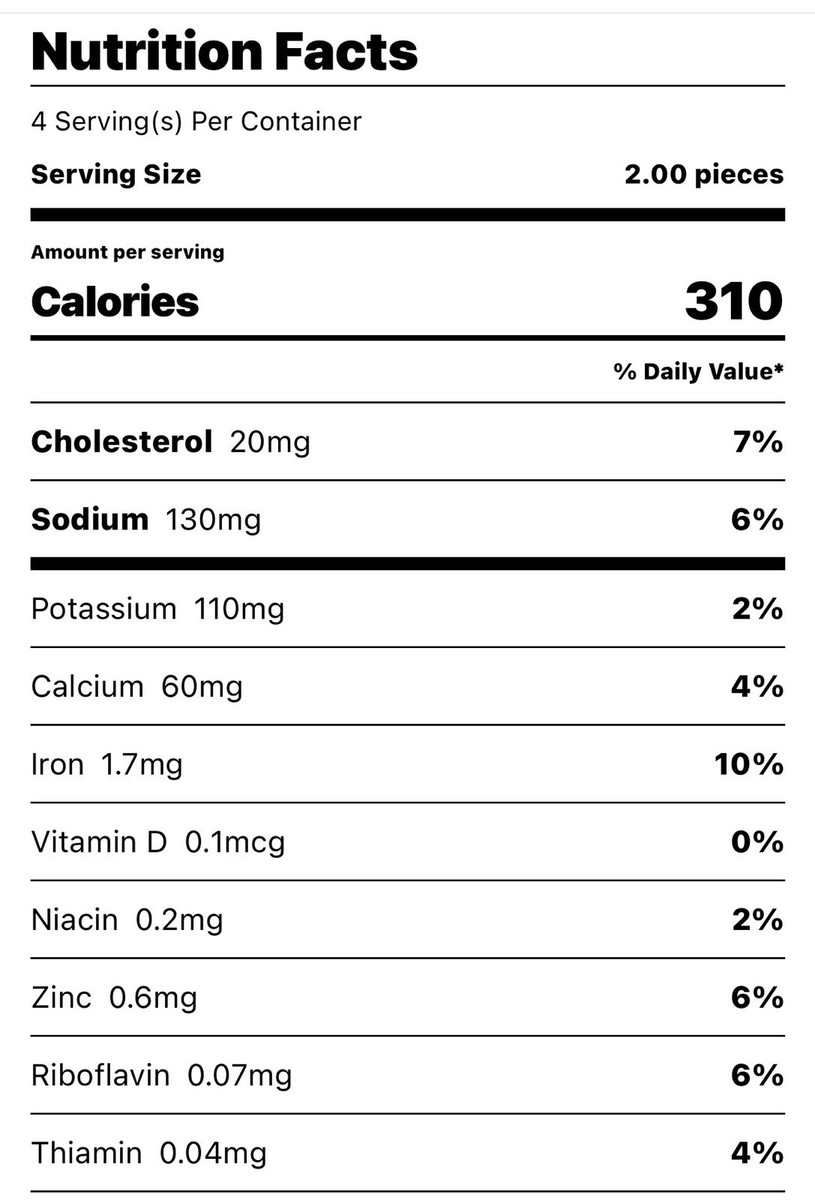 Nutrition Facts

4 Serving(s) Per Container

Serving Size 2.00 pieces

Amount per serving

Calories 310

% Daily Value*

Cholesterol 20mg 7%

Sodium 130mg 6%

Potassium 110mg 2%

Calcium 60mg 4%

Iron 1.7mg 10%

Vitamin D 0.1mcg 0%

Niacin 0.2mg 2%

Zinc 0.6mg 6%

Riboflavin 0.07mg 6%

Thiamin 0.04mg 4%